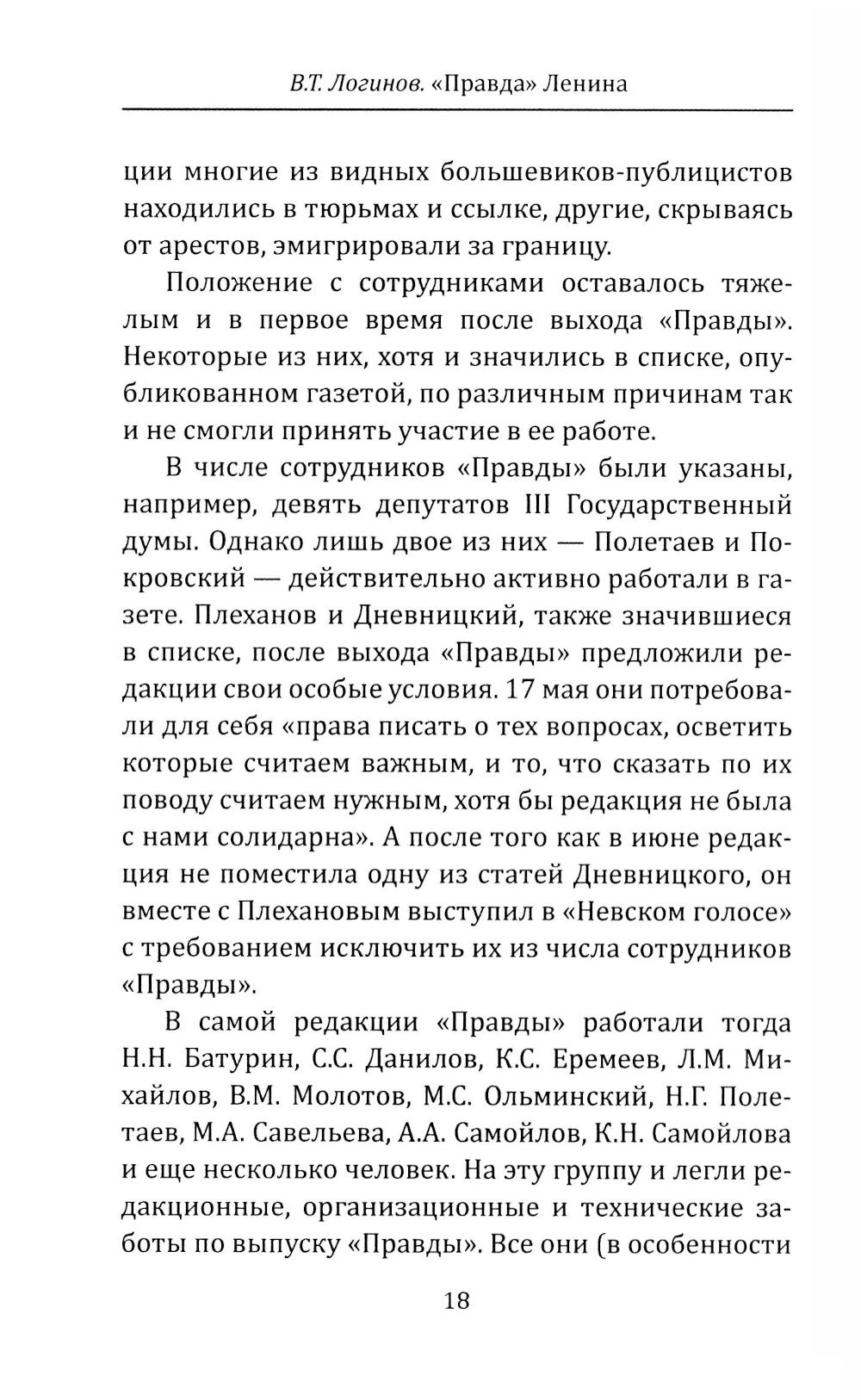 В.Т. Логинов. «Правда» Ленина

ции многие из видных большевиков-публицистов находились в тюрьмах и ссылке, другие, скрываясь от арестов, эмигрировали за границу.

Положение с сотрудниками оставалось тяжелым и в первое время после выхода «Правды». Некоторые из них, хотя и значились в списке, опубликованном газетой, по различным причинам так и не смогли принять участие в ее работе.

В числе сотрудников «Правды» были указаны, например, девять депутатов III Государственный думы. Однако лишь двое из них — Полетаев и Покровский — действительно активно работали в газете. Плеханов и Дневницкий, также значившиеся в списке, после выхода «Правды» предложили редакции свои особые условия. 17 мая они потребовали для себя «права писать о тех вопросах, осветить которые считаем важным, и то, что сказать по их поводу считаем нужным, хотя бы редакция не была с нами солидарна». А после того как в июне редакция не поместила одну из статей Дневницкого, он вместе с Плехановым выступил в «Невском голосе» с требованием исключить их из числа сотрудников «Правды».

В самой редакции «Правды» работали тогда Н.Н. Батурин, С.С. Данилов, К.С. Еремеев, Л.М. Михайлов, В.М. Молотов, М.С. Ольминский, Н.Г. Полетаев, М.А. Савельева, А.А. Самойлов, К.Н. Самойлова и еще несколько человек. На эту группу и легли редакционные, организационные и технические заботы по выпуску «Правды». Все они (в особенности

18